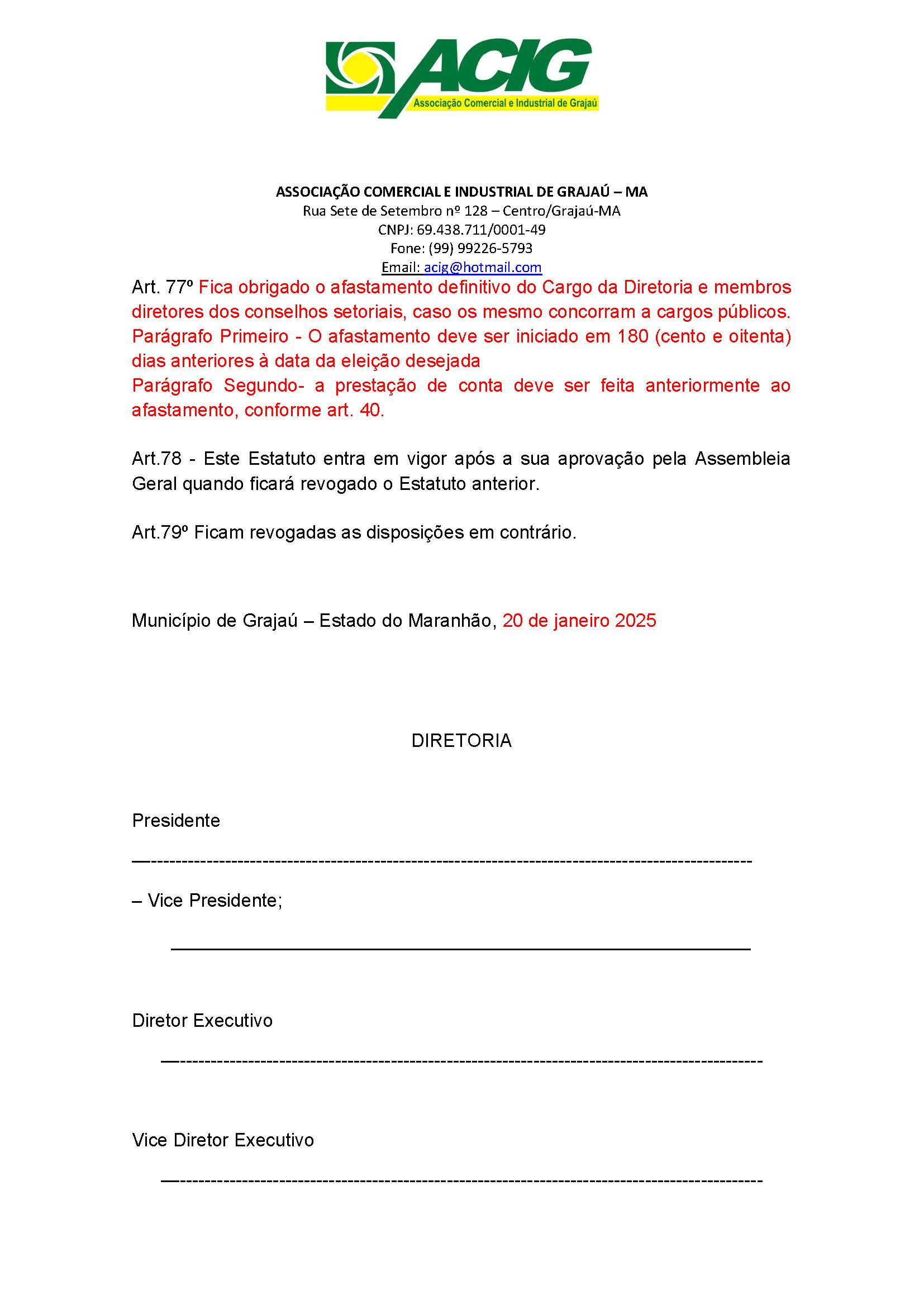 ACIG
Associação Comercial e Industrial de Grajaú

ASSOCIAÇÃO COMERCIAL E INDUSTRIAL DE GRAJAÚ – MA
Rua Sete de Setembro nº 128 – Centro/Grajaú-MA
CNPJ: 69.438.711/0001-49
Fone: (99) 99226-5793
Email: acig@hotmail.com

Art. 77º Fica obrigado o afastamento definitivo do Cargo da Diretoria e membros diretores dos conselhos setoriais, caso os mesmo concorram a cargos públicos.
Parágrafo Primeiro - O afastamento deve ser iniciado em 180 (cento e oitenta) dias anteriores à data da eleição desejada
Parágrafo Segundo- a prestação de conta deve ser feita anteriormente ao afastamento, conforme art. 40.

Art.78 - Este Estatuto entra em vigor após a sua aprovação pela Assembleia Geral quando ficará revogado o Estatuto anterior.

Art.79º Ficam revogadas as disposições em contrário.

Município de Grajaú – Estado do Maranhão, 20 de janeiro 2025

DIRETORIA

Presidente

____

– Vice Presidente;

____

Diretor Executivo

____

Vice Diretor Executivo

____